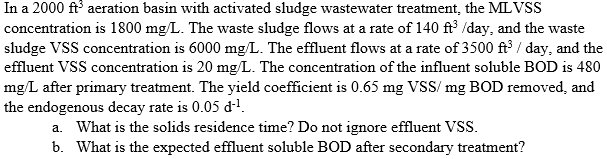 In a 2000 $ft^3$ aeration basin with activated sludge wastewater treatment, the MLVSS concentration is 1800 mg/L. The waste sludge flows at a rate of 140 $ft^3$ /day, and the waste sludge VSS concentration is 6000 mg/L. The effluent flows at a rate of 3500 $ft^3$ / day, and the effluent VSS concentration is 20 mg/L. The concentration of the influent soluble BOD is 480 mg/L after primary treatment. The yield coefficient is 0.65 mg VSS/ mg BOD removed, and the endogenous decay rate is 0.05 $d^{-1}$.

a. What is the solids residence time? Do not ignore effluent VSS.

b. What is the expected effluent soluble BOD after secondary treatment?